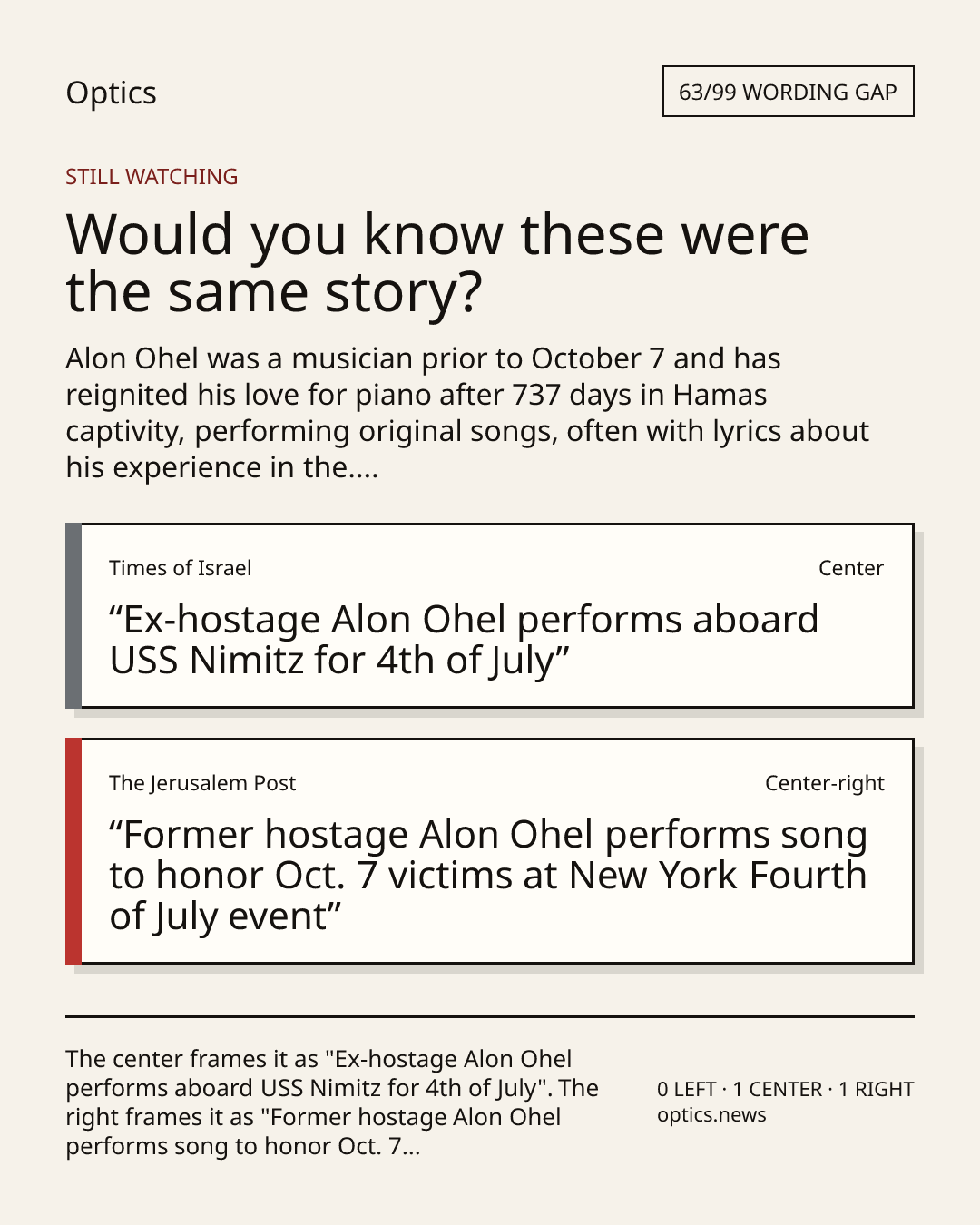 Optics

63/99 WORDING GAP

STILL WATCHING

Would you know these were the same story?

Alon Ohel was a musician prior to October 7 and has reignited his love for piano after 737 days in Hamas captivity, performing original songs, often with lyrics about his experience in the....

Times of Israel

Center

“Ex-hostage Alon Ohel performs aboard USS Nimitz for 4th of July”

The Jerusalem Post

Center-right

“Former hostage Alon Ohel performs song to honor Oct. 7 victims at New York Fourth of July event”

The center frames it as "Ex-hostage Alon Ohel performs aboard USS Nimitz for 4th of July". The right frames it as "Former hostage Alon Ohel performs song to honor Oct. 7...

0 LEFT · 1 CENTER · 1 RIGHT
optics.news